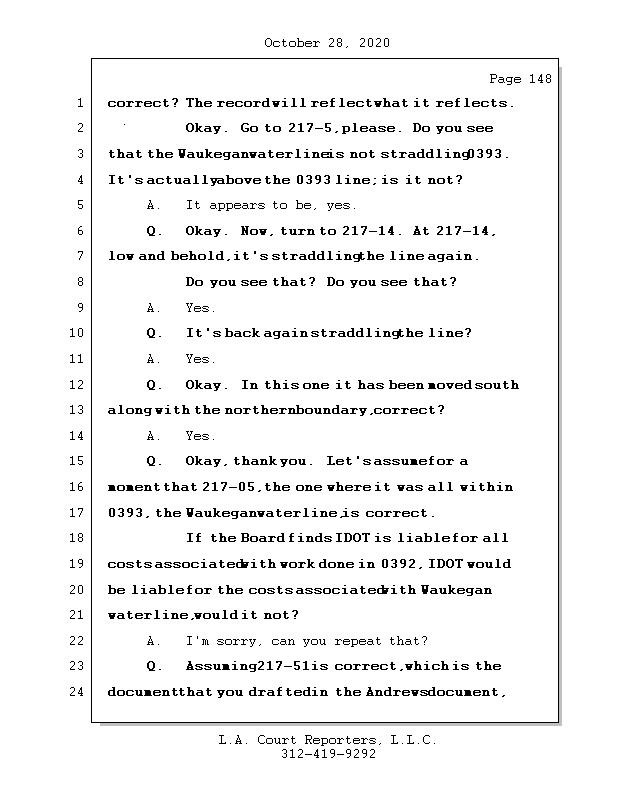 October 28, 2020

Page 148

1 correct? The record will reflect what it reflects.

2 Okay. Go to 217-5, please. Do you see

3 that the Waukegan waterline is not straddling 0393.

4 It's actually above the 0393 line; is it not?

5 A. It appears to be, yes.

6 Q. Okay. Now, turn to 217-14. At 217-14,

7 low and behold, it's straddling the line again.

8 Do you see that? Do you see that?

9 A. Yes.

10 Q. It's back again straddling the line?

11 A. Yes.

12 Q. Okay. In this one it has been moved south

13 along with the northern boundary, correct?

14 A. Yes.

15 Q. Okay, thank you. Let's assume for a

16 moment that 217-05, the one where it was all within

17 0393, the Waukegan waterline, is correct.

18 If the Board finds IDOT is liable for all

19 costs associated with work done in 0392, IDOT would

20 be liable for the costs associated with Waukegan

21 waterline, would it not?

22 A. I'm sorry, can you repeat that?

23 Q. Assuming 217-51 is correct, which is the

24 document that you drafted in the Andrews document,

L.A. Court Reporters, L.L.C.
312-419-9292